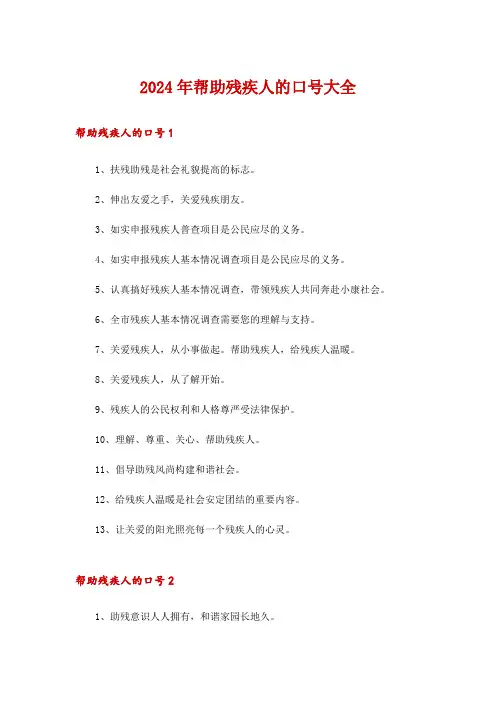 2024年帮助残疾人的口号大全

帮助残疾人的口号1

1、扶残助残是社会礼貌提高的标志。

2、伸出友爱之手，关爱残疾朋友。

3、如实申报残疾人普查项目是公民应尽的义务。

4、如实申报残疾人基本情况调查项目是公民应尽的义务。

5、认真搞好残疾人基本情况调查，带领残疾人共同奔赴小康社会。

6、全市残疾人基本情况调查需要您的理解与支持。

7、关爱残疾人，从小事做起。帮助残疾人，给残疾人温暖。

8、关爱残疾人，从了解开始。

9、残疾人的公民权利和人格尊严受法律保护。

10、理解、尊重、关心、帮助残疾人。

11、倡导助残风尚构建和谐社会。

12、给残疾人温暖是社会安定团结的重要内容。

13、让关爱的阳光照亮每一个残疾人的心灵。

帮助残疾人的口号2

1、助残意识人人拥有，和谐家园长地久。